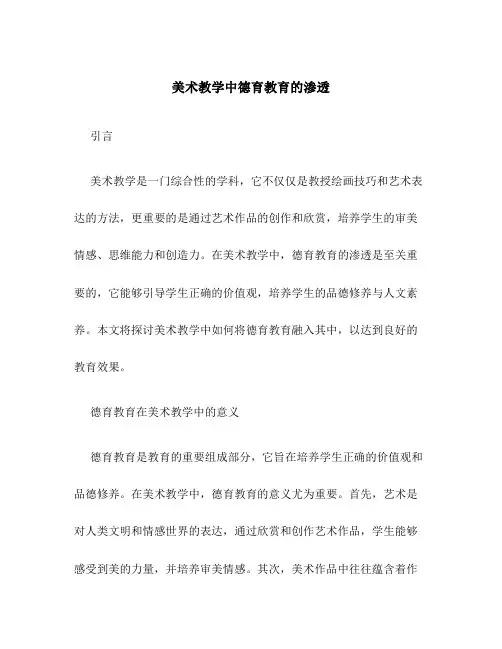 美术教学中德育教育的渗透

引言

美术教学是一门综合性的学科，它不仅仅是教授绘画技巧和艺术表达的方法，更重要的是通过艺术作品的创作和欣赏，培养学生的审美情感、思维能力和创造力。在美术教学中，德育教育的渗透是至关重要的，它能够引导学生正确的价值观，培养学生的品德修养与人文素养。本文将探讨美术教学中如何将德育教育融入其中，以达到良好的教育效果。

德育教育在美术教学中的意义

德育教育是教育的重要组成部分，它旨在培养学生正确的价值观和品德修养。在美术教学中，德育教育的意义尤为重要。首先，艺术是对人类文明和情感世界的表达，通过欣赏和创作艺术作品，学生能够感受到美的力量，并培养审美情感。其次，美术作品中往往蕴含着作